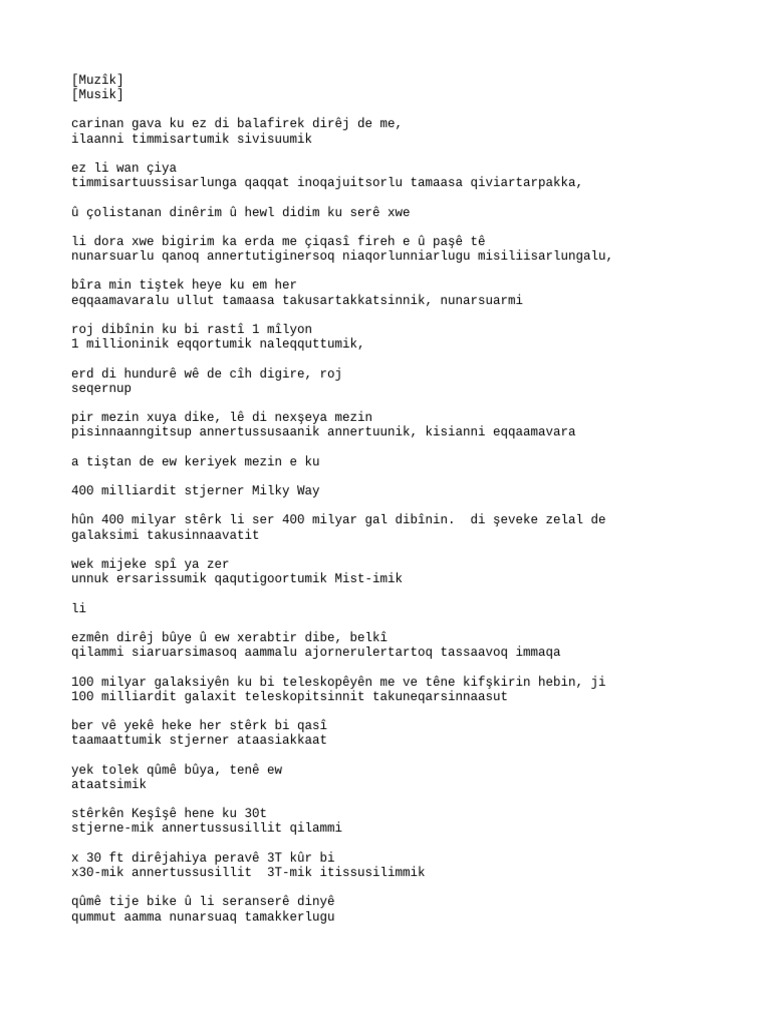 [Muzîk]
[Musik]

carinan gava ku ez di balafirek dirêj de me,
ilaanni timmisartumik sivisuumik

ez li wan çiya
timmisartuussisarlunga qaqqat inoqajuitsorlu tamaasa qiviartarpakka,

û çolistanan dinêrim û hewl didim ku serê xwe

li dora xwe bigirim ka erda me çiqasî fireh e û paşê tê
nunarsuarlu qanoq annertutiginersoq niaqorlunniarlugu misiliisarlungalu,

bîra min tiştek heye ku em her
eqqaamavaralu ullut tamaasa takusartakkatsinnik, nunarsuarmi

roj dibînin ku bi rastî 1 mîlyon
1 millioninik eqqortumik naleqquttumik,

erd di hundurê wê de cîh digire, roj
seqernup

pir mezin xuya dike, lê di nexşeya mezin
pisinnaanngitsup annertussusaanik annertuunik, kisianni eqqaamavara

a tiştan de ew keriyek mezin e ku

400 milliardit stjerner Milky Way

hûn 400 milyar stêrk li ser 400 milyar gal dibînin.  di şeveke zelal de
galaksimi takusinnaavatit

wek mijeke spî ya zer
unnuk ersarissumik qaqutigoortumik Mist-imik

li

ezmên dirêj bûye û ew xerabtir dibe, belkî
qilammi siaruarsimasoq aammalu ajornerulertartoq tassaavoq immaqa

100 milyar galaksiyên ku bi teleskopêyên me ve têne kifşkirin hebin, ji
100 milliardit galaxit teleskopitsinnit takuneqarsinnaasut

ber vê yekê heke her stêrk bi qasî
taamaattumik stjerner ataasiakkaat

yek tolek qûmê bûya, tenê ew
ataatsimik

stêrkên Keşîşê hene ku 30t
stjerne-mik annertussusillit qilammi

x 30 ft dirêjahiya peravê 3T kûr bi
x30-mik annertussusillit  3T-mik itissusilimmik

qûmê tije bike û li seranserê dinyê
qummut aamma nunarsuaq tamakkerlugu